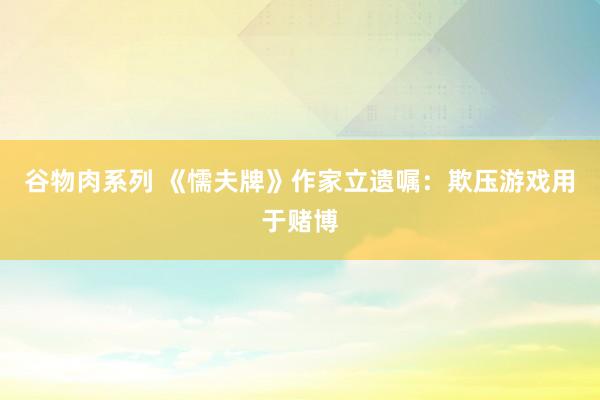 谷物肉系列 《懦夫牌》作家立遗嘱：欺压游戏用于赌博